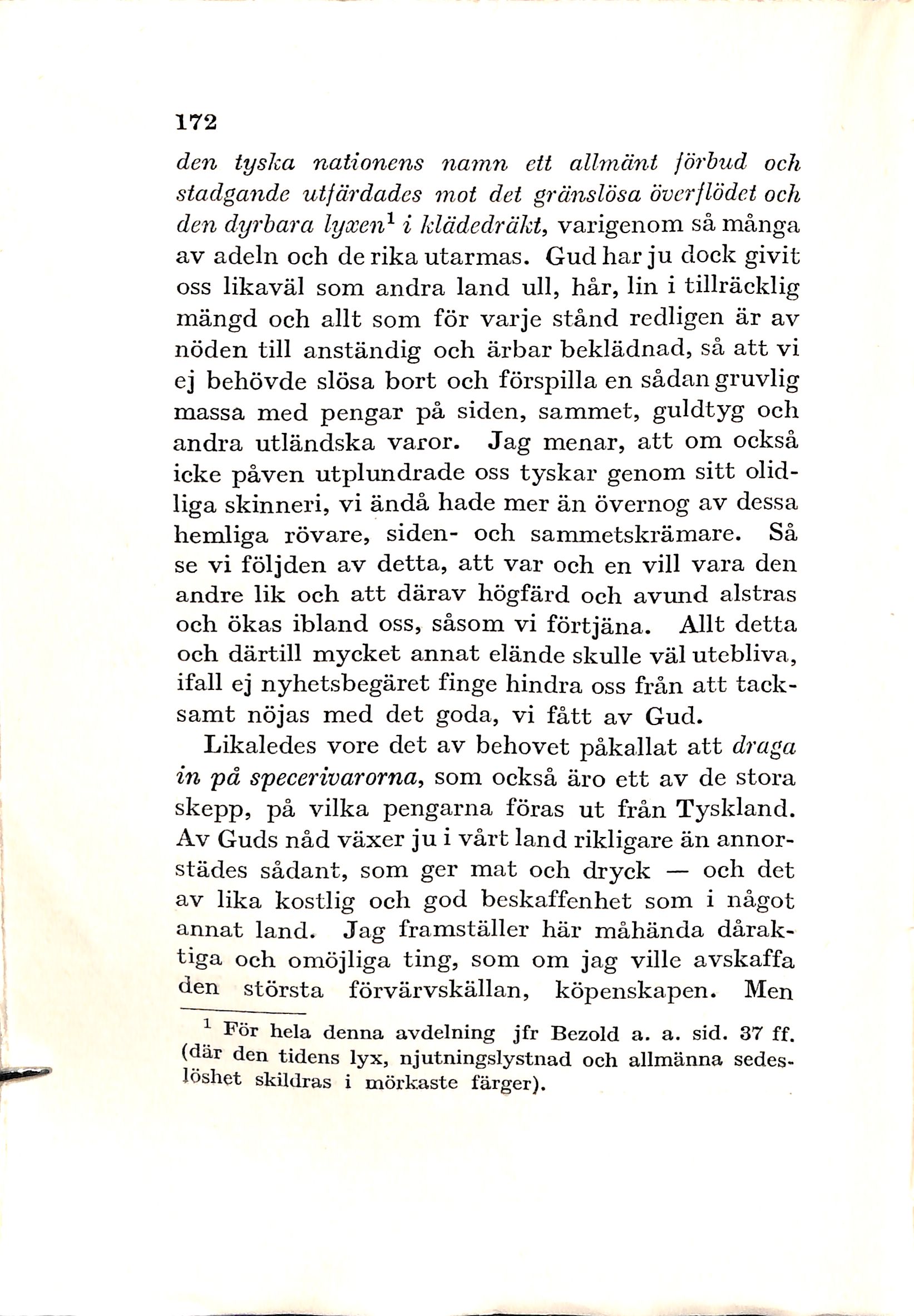 172

den tyska nationens namn ett allmänt förbud och stadgande utfärdades mot det gränslösa överflödet och den dyrbara lyxen$^1$ i klädedräkt, varigenom så många av adeln och de rika utarmas. Gud har ju dock givit oss likaväl som andra land ull, hår, lin i tillräcklig mängd och allt som för varje stånd redligen är av nöden till anständig och ärbar beklädnad, så att vi ej behövde slösa bort och förspilla en sådan gruvlig massa med pengar på siden, sammet, guldtyg och andra utländska varor. Jag menar, att om också icke påven utplundrade oss tyskar genom sitt olidliga skinneri, vi ändå hade mer än övernog av dessa hemliga rövare, siden- och sammetskrämare. Så se vi följden av detta, att var och en vill vara den andre lik och att därav högfärd och avund alstras och ökas ibland oss, såsom vi förtjäna. Allt detta och därtill mycket annat elände skulle väl utebliva, ifall ej nyhetsbegäret finge hindra oss från att tacksamt nöjas med det goda, vi fått av Gud.

Likaledes vore det av behovet påkallat att draga in på specerivarorna, som också äro ett av de stora skepp, på vilka pengarna föras ut från Tyskland. Av Guds nåd växer ju i vårt land rikligare än annorstädes sådant, som ger mat och dryck — och det av lika kostlig och god beskaffenhet som i något annat land. Jag framställer här måhända dåraktiga och omöjliga ting, som om jag ville avskaffa den största förvärvskällan, köpenskapen. Men

$^1$ För hela denna avdelning jfr Bezold a. a. sid. 37 ff. (där den tidens lyx, njutningslystnad och allmänna sedeslöshet skildras i mörkaste färger).